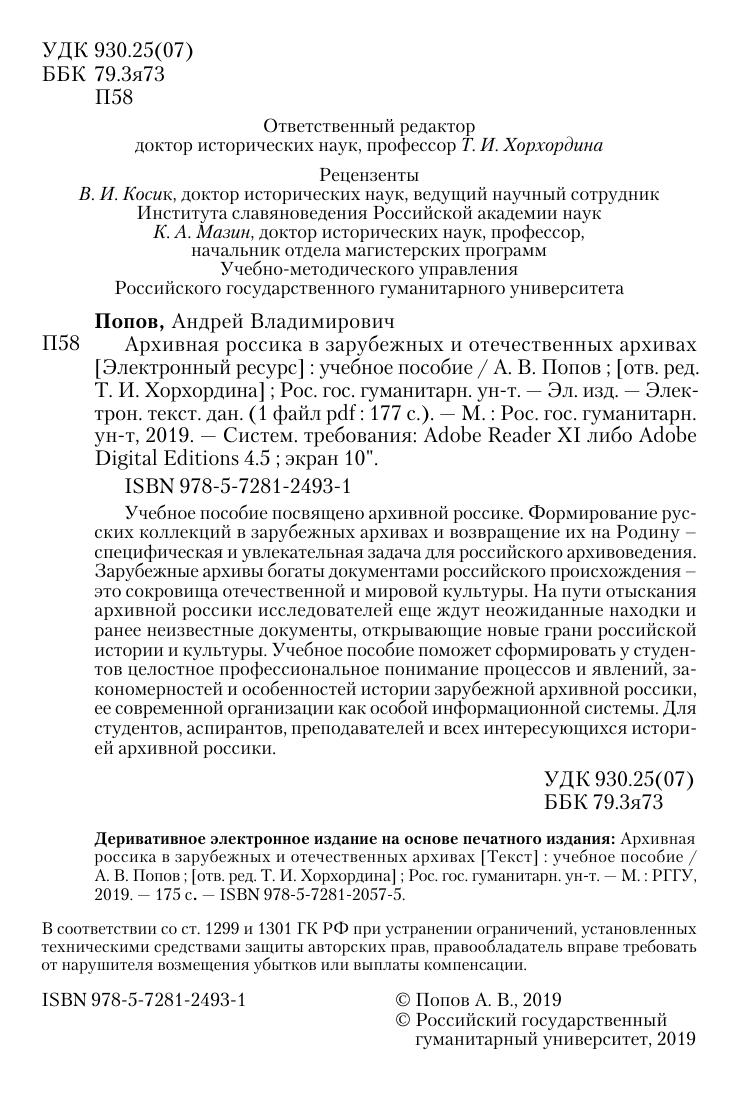 УДК 930.25(07)
ББК 79.3я73
П58

Ответственный редактор
доктор исторических наук, профессор Т. И. Хорхордина

Рецензенты
В. И. Косик, доктор исторических наук, ведущий научный сотрудник Института славяноведения Российской академии наук
К. А. Мазин, доктор исторических наук, профессор, начальник отдела магистерских программ Учебно-методического управления Российского государственного гуманитарного университета

Попов, Андрей Владимирович
П58 Архивная россика в зарубежных и отечественных архивах [Электронный ресурс] : учебное пособие / А. В. Попов ; [отв. ред. Т. И. Хорхордина] ; Рос. гос. гуманитарн. ун-т. — Эл. изд. — Электрон. текст. дан. (1 файл pdf : 177 с.). — М. : Рос. гос. гуманитарн. ун-т, 2019. — Систем. требования: Adobe Reader XI либо Adobe Digital Editions 4.5 ; экран 10".

ISBN 978-5-7281-2493-1

Учебное пособие посвящено архивной россике. Формирование русских коллекций в зарубежных архивах и возвращение их на Родину – специфическая и увлекательная задача для российского архивоведения. Зарубежные архивы богаты документами российского происхождения – это сокровища отечественной и мировой культуры. На пути отыскания архивной россики исследователей еще ждут неожиданные находки и ранее неизвестные документы, открывающие новые грани российской истории и культуры. Учебное пособие поможет сформировать у студентов целостное профессиональное понимание процессов и явлений, закономерностей и особенностей истории зарубежной архивной россики, ее современной организации как особой информационной системы. Для студентов, аспирантов, преподавателей и всех интересующихся историей архивной россики.

УДК 930.25(07)
ББК 79.3я73

Деривативное электронное издание на основе печатного издания: Архивная россика в зарубежных и отечественных архивах [Текст] : учебное пособие / А. В. Попов ; [отв. ред. Т. И. Хорхордина] ; Рос. гос. гуманитарн. ун-т. — М. : РГГУ, 2019. — 175 с. — ISBN 978-5-7281-2057-5.

В соответствии со ст. 1299 и 1301 ГК РФ при устранении ограничений, установленных техническими средствами защиты авторских прав, правообладатель вправе требовать от нарушителя возмещения убытков или выплаты компенсации.

ISBN 978-5-7281-2493-1

© Попов А. В., 2019
© Российский государственный гуманитарный университет, 2019